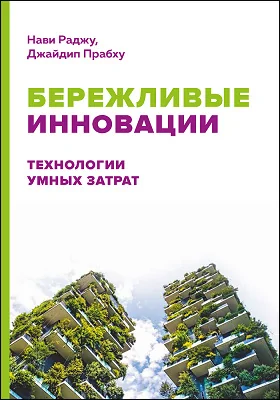 Нави Раджу,
Джайдип Прабху

БЕРЕЖЛИВЫЕ
ИННОВАЦИИ

ТЕХНОЛОГИИ
УМНЫХ ЗАТРАТ